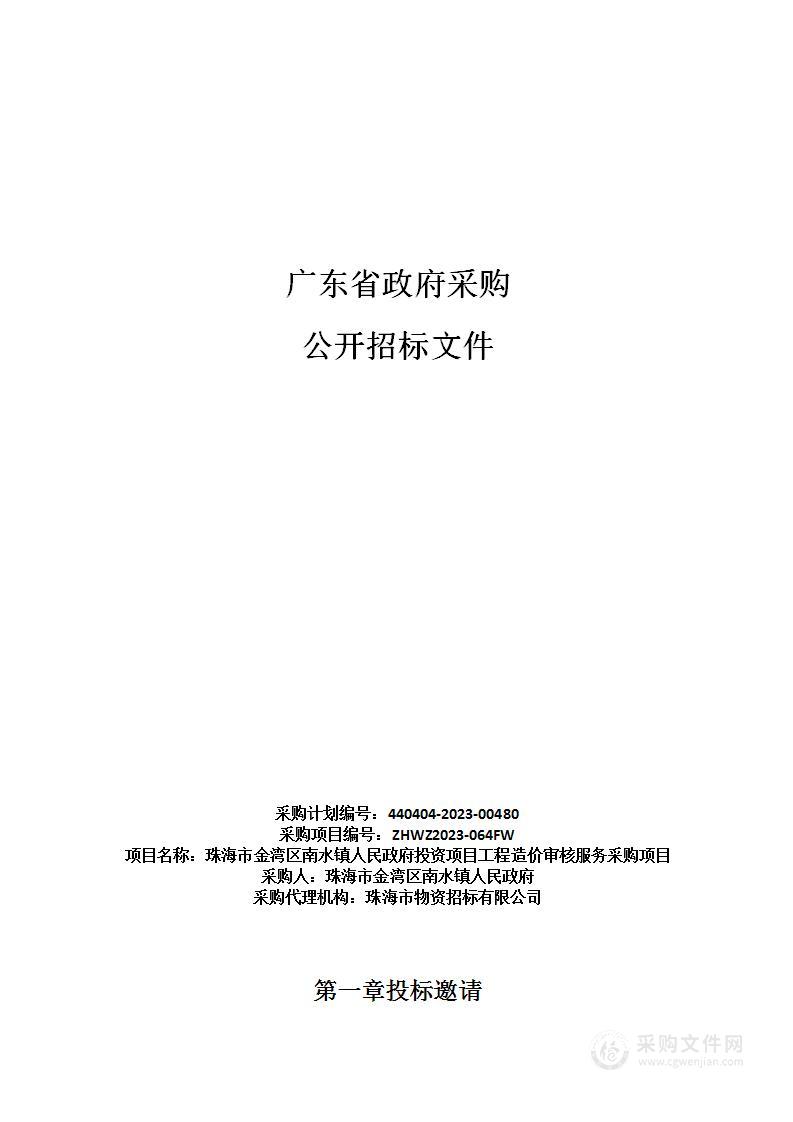 广东省政府采购

公开招标文件

采购计划编号：440404-2023-00480
采购项目编号：ZHWZ2023-064FW
项目名称：珠海市金湾区南水镇人民政府投资项目工程造价审核服务采购项目
采购人：珠海市金湾区南水镇人民政府
采购代理机构：珠海市物资招标有限公司

第一章投标邀请

采购文件网
www.cgwenjian.com